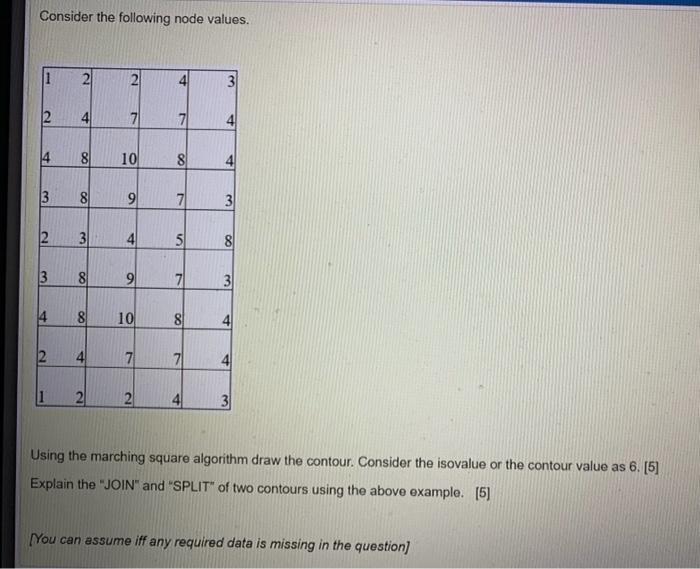 Consider the following node values.

| 1 | 2 | 2 | 4 | 3 |
|---|---|---|---|---|
| 2 | 4 | 7 | 7 | 4 |
| 4 | 8 | 10 | 8 | 4 |
| 3 | 8 | 9 | 7 | 3 |
| 2 | 3 | 4 | 5 | 8 |
| 3 | 8 | 9 | 7 | 3 |
| 4 | 8 | 10 | 8 | 4 |
| 2 | 4 | 7 | 7 | 4 |
| 1 | 2 | 2 | 4 | 3 |

Using the marching square algorithm draw the contour. Consider the isovalue or the contour value as 6. [5]
Explain the "JOIN" and "SPLIT" of two contours using the above example. [5]

[You can assume iff any required data is missing in the question]